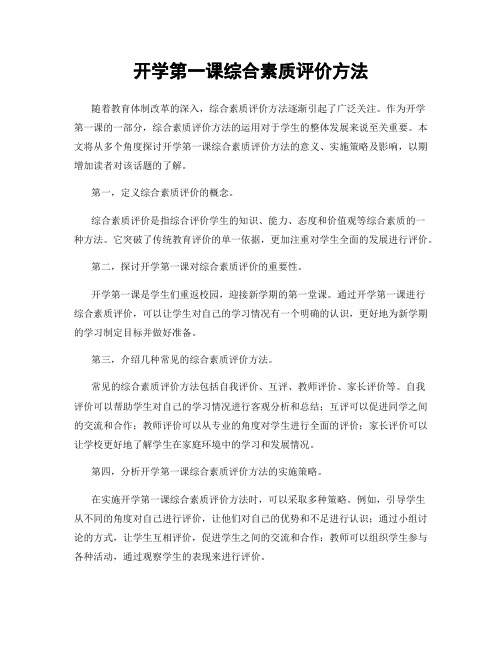 开学第一课综合素质评价方法

随着教育体制改革的深入，综合素质评价方法逐渐引起了广泛关注。作为开学第一课的一部分，综合素质评价方法的运用对于学生的整体发展来说至关重要。本文将从多个角度探讨开学第一课综合素质评价方法的意义、实施策略及影响，以期增加读者对该话题的了解。

第一，定义综合素质评价的概念。

综合素质评价是指综合评价学生的知识、能力、态度和价值观等综合素质的一种方法。它突破了传统教育评价的单一依据，更加注重对学生全面的发展进行评价。

第二，探讨开学第一课对综合素质评价的重要性。

开学第一课是学生们重返校园，迎接新学期的第一堂课。通过开学第一课进行综合素质评价，可以让学生对自己的学习情况有一个明确的认识，更好地为新学期的学习制定目标并做好准备。

第三，介绍几种常见的综合素质评价方法。

常见的综合素质评价方法包括自我评价、互评、教师评价、家长评价等。自我评价可以帮助学生对自己的学习情况进行客观分析和总结；互评可以促进同学之间的交流和合作；教师评价可以从专业的角度对学生进行全面的评价；家长评价可以让学校更好地了解学生在家庭环境中的学习和发展情况。

第四，分析开学第一课综合素质评价方法的实施策略。

在实施开学第一课综合素质评价方法时，可以采取多种策略。例如，引导学生从不同的角度对自己进行评价，让他们对自己的优势和不足进行认识；通过小组讨论的方式，让学生互相评价，促进学生之间的交流和合作；教师可以组织学生参与各种活动，通过观察学生的表现来进行评价。